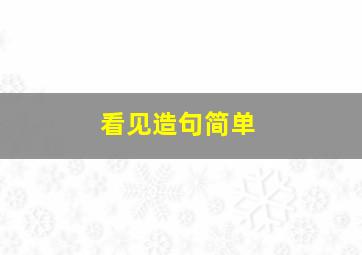 看见造句简单